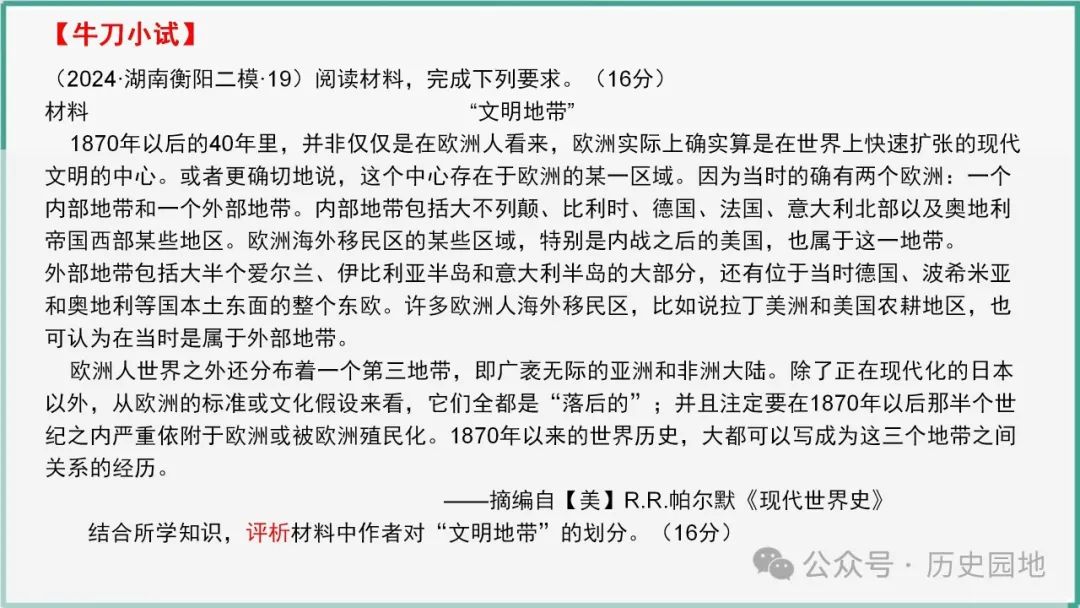 【牛刀小试】

（2024·湖南衡阳二模·19）阅读材料，完成下列要求。（16分）

材料　　　　　　　　　　　　　　　“文明地带”

1870年以后的40年里，并非仅仅是在欧洲人看来，欧洲实际上确实算是在世界上快速扩张的现代文明的中心。或者更确切地说，这个中心存在于欧洲的某一区域。因为当时的确有两个欧洲：一个内部地带和一个外部地带。内部地带包括大不列颠、比利时、德国、法国、意大利北部以及奥地利帝国西部某些地区。欧洲海外移民区的某些区域，特别是内战之后的美国，也属于这一地带。

外部地带包括大半个爱尔兰、伊比利亚半岛和意大利半岛的大部分，还有位于当时德国、波希米亚和奥地利等国本土东面的整个东欧。许多欧洲人海外移民区，比如说拉丁美洲和美国农耕地区，也可认为在当时是属于外部地带。

欧洲人世界之外还分布着一个第三地带，即广袤无际的亚洲和非洲大陆。除了正在现代化的日本以外，从欧洲的标准或文化假设来看，它们全都是“落后的”；并且注定要在1870年以后那半个世纪之内严重依附于欧洲或被欧洲殖民化。1870年以来的世界历史，大都可以写成为这三个地带之间关系的经历。

——摘编自【美】R.R.帕尔默《现代世界史》

结合所学知识，评析材料中作者对“文明地带”的划分。（16分）

公众号 · 历史园地